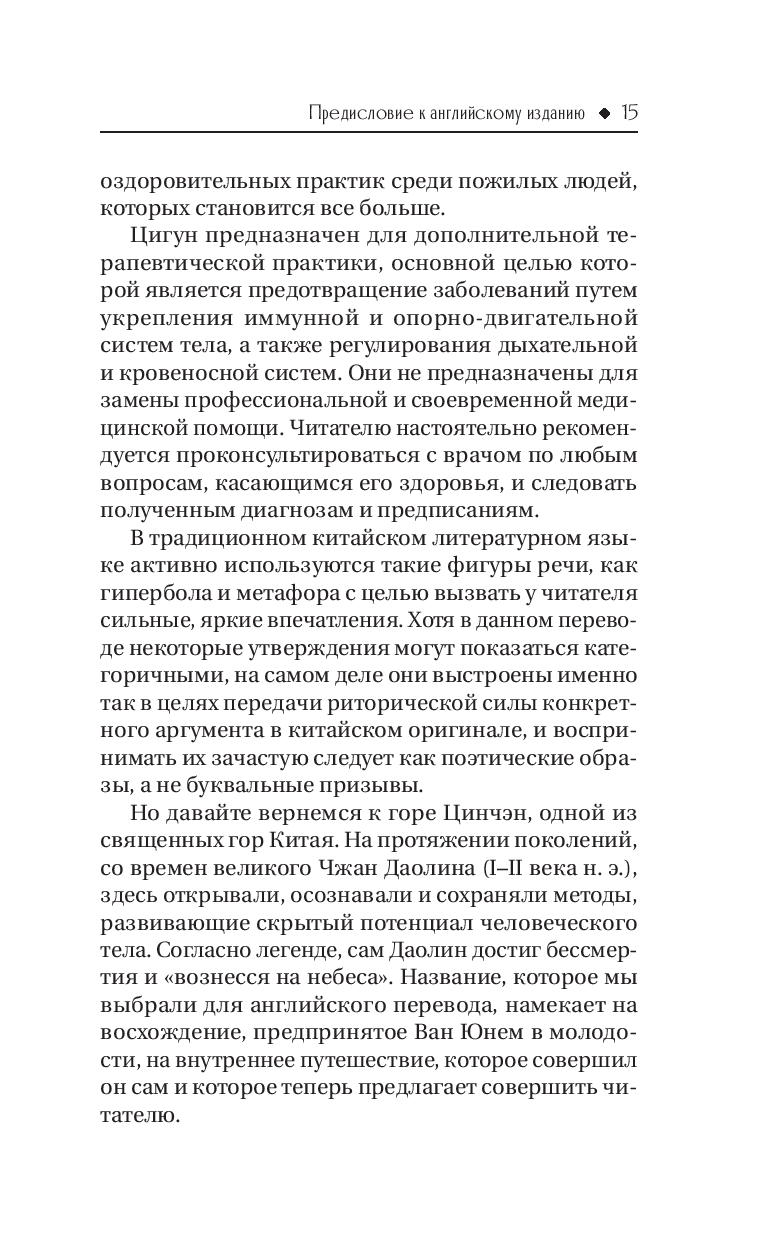 Предисловие к английскому изданию ◆ 15

оздоровительных практик среди пожилых людей, которых становится все больше.

Цигун предназначен для дополнительной терапевтической практики, основной целью которой является предотвращение заболеваний путем укрепления иммунной и опорно-двигательной систем тела, а также регулирования дыхательной и кровеносной систем. Они не предназначены для замены профессиональной и своевременной медицинской помощи. Читателю настоятельно рекомендуется проконсультироваться с врачом по любым вопросам, касающимся его здоровья, и следовать полученным диагнозам и предписаниям.

В традиционном китайском литературном языке активно используются такие фигуры речи, как гипербола и метафора с целью вызвать у читателя сильные, яркие впечатления. Хотя в данном переводе некоторые утверждения могут показаться категоричными, на самом деле они выстроены именно так в целях передачи риторической силы конкретного аргумента в китайском оригинале, и воспринимать их зачастую следует как поэтические образы, а не буквальные призывы.

Но давайте вернемся к горе Цинчэн, одной из священных гор Китая. На протяжении поколений, со времен великого Чжан Даолина (I–II века н. э.), здесь открывали, осознавали и сохраняли методы, развивающие скрытый потенциал человеческого тела. Согласно легенде, сам Даолин достиг бессмертия и «вознесся на небеса». Название, которое мы выбрали для английского перевода, намекает на восхождение, предпринятое Ван Юнем в молодости, на внутреннее путешествие, которое совершил он сам и которое теперь предлагает совершить читателю.